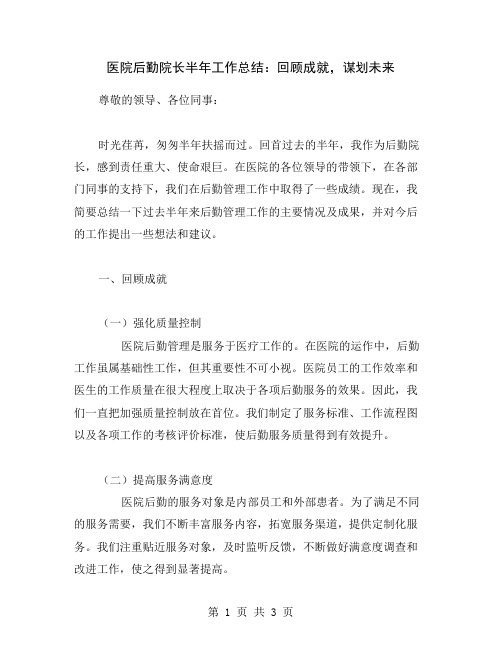 医院后勤院长半年工作总结：回顾成就，谋划未来

尊敬的领导、各位同事：

时光荏苒，匆匆半年扶摇而过。回首过去的半年，我作为后勤院长，感到责任重大、使命艰巨。在医院的各位领导的带领下，在各部门同事的支持下，我们在后勤管理工作中取得了一些成绩。现在，我简要总结一下过去半年来后勤管理工作的主要情况及成果，并对今后的工作提出一些想法和建议。

一、回顾成就

（一）强化质量控制

医院后勤管理是服务于医疗工作的。在医院的运作中，后勤工作虽属基础性工作，但其重要性不可小视。医院员工的工作效率和医生的工作质量在很大程度上取决于各项后勤服务的效果。因此，我们一直把加强质量控制放在首位。我们制定了服务标准、工作流程图以及各项工作的考核评价标准，使后勤服务质量得到有效提升。

（二）提高服务满意度

医院后勤的服务对象是内部员工和外部患者。为了满足不同的服务需要，我们不断丰富服务内容，拓宽服务渠道，提供定制化服务。我们注重贴近服务对象，及时监听反馈，不断做好满意度调查和改进工作，使之得到显著提高。

第 1 页 共 3 页